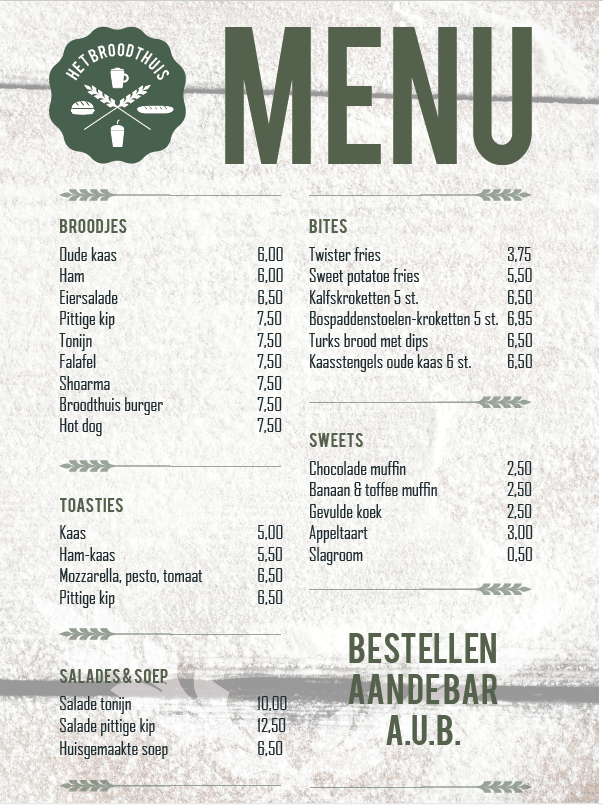 HET BROODTHUIS

MENU

BROODJES

| | |
|---|---|
| Oude kaas | 6,00 |
| Ham | 6,00 |
| Eiersalade | 6,50 |
| Pittige kip | 7,50 |
| Tonijn | 7,50 |
| Falafel | 7,50 |
| Shoarma | 7,50 |
| Broodthuis burger | 7,50 |
| Hot dog | 7,50 |

TOASTIES

| | |
|---|---|
| Kaas | 5,00 |
| Ham-kaas | 5,50 |
| Mozzarella, pesto, tomaat | 6,50 |
| Pittige kip | 6,50 |

SALADES & SOEP

| | |
|---|---|
| Salade tonijn | 10,00 |
| Salade pittige kip | 12,50 |
| Huisgemaakte soep | 6,50 |

BITES

| | |
|---|---|
| Twister fries | 3,75 |
| Sweet potatoe fries | 5,50 |
| Kalfskroketten 5 st. | 6,50 |
| Bospaddenstoelen-kroketten 5 st. | 6,95 |
| Turks brood met dips | 6,50 |
| Kaasstengels oude kaas 6 st. | 6,50 |

SWEETS

| | |
|---|---|
| Chocolade muffin | 2,50 |
| Banaan & toffee muffin | 2,50 |
| Gevulde koek | 2,50 |
| Appeltaart | 3,00 |
| Slagroom | 0,50 |

BESTELLEN AAN DE BAR A.U.B.